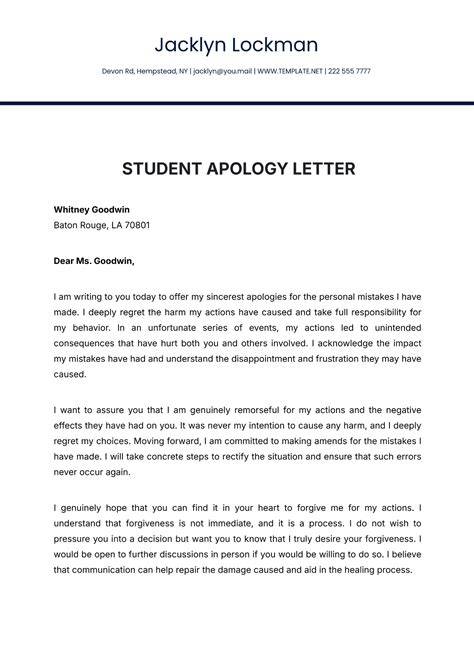 Jacklyn Lockman

Devon Rd, Hempstead, NY | jacklyn@you.mail | WWW.TEMPLATE.NET | 222 555 7777

STUDENT APOLOGY LETTER

Whitney Goodwin
Baton Rouge, LA 70801

Dear Ms. Goodwin,

I am writing to you today to offer my sincerest apologies for the personal mistakes I have made. I deeply regret the harm my actions have caused and take full responsibility for my behavior. In an unfortunate series of events, my actions led to unintended consequences that have hurt both you and others involved. I acknowledge the impact my mistakes have had and understand the disappointment and frustration they may have caused.

I want to assure you that I am genuinely remorseful for my actions and the negative effects they have had on you. It was never my intention to cause any harm, and I deeply regret my choices. Moving forward, I am committed to making amends for the mistakes I have made. I will take concrete steps to rectify the situation and ensure that such errors never occur again.

I genuinely hope that you can find it in your heart to forgive me for my actions. I understand that forgiveness is not immediate, and it is a process. I do not wish to pressure you into a decision but want you to know that I truly desire your forgiveness. I would be open to further discussions in person if you would be willing to do so. I believe that communication can help repair the damage caused and aid in the healing process.